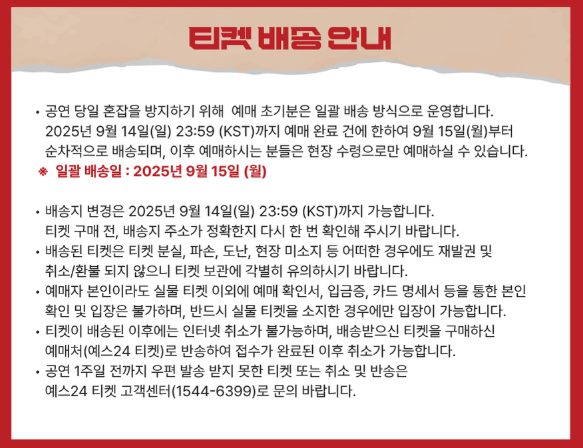 티켓 배송 안내

• 공연 당일 혼잡을 방지하기 위해 예매 초기분은 일괄 배송 방식으로 운영합니다. 2025년 9월 14일(일) 23:59 (KST)까지 예매 완료 건에 한하여 9월 15일(월)부터 순차적으로 배송되며, 이후 예매하시는 분들은 현장 수령으로만 예매하실 수 있습니다.
※ 일괄 배송일 : 2025년 9월 15일 (월)

• 배송지 변경은 2025년 9월 14일(일) 23:59 (KST)까지 가능합니다. 티켓 구매 전, 배송지 주소가 정확한지 다시 한 번 확인해 주시기 바랍니다.
• 배송된 티켓은 티켓 분실, 파손, 도난, 현장 미소지 등 어떠한 경우에도 재발권 및 취소/환불 되지 않으니 티켓 보관에 각별히 유의하시기 바랍니다.
• 예매자 본인이라도 실물 티켓 이외에 예매 확인서, 입금증, 카드 명세서 등을 통한 본인 확인 및 입장은 불가하며, 반드시 실물 티켓을 소지한 경우에만 입장이 가능합니다.
• 티켓이 배송된 이후에는 인터넷 취소가 불가능하며, 배송받으신 티켓을 구매하신 예매처(예스24 티켓)로 반송하여 접수가 완료된 이후 취소가 가능합니다.
• 공연 1주일 전까지 우편 발송 받지 못한 티켓 또는 취소 및 반송은 예스24 티켓 고객센터(1544-6399)로 문의 바랍니다.